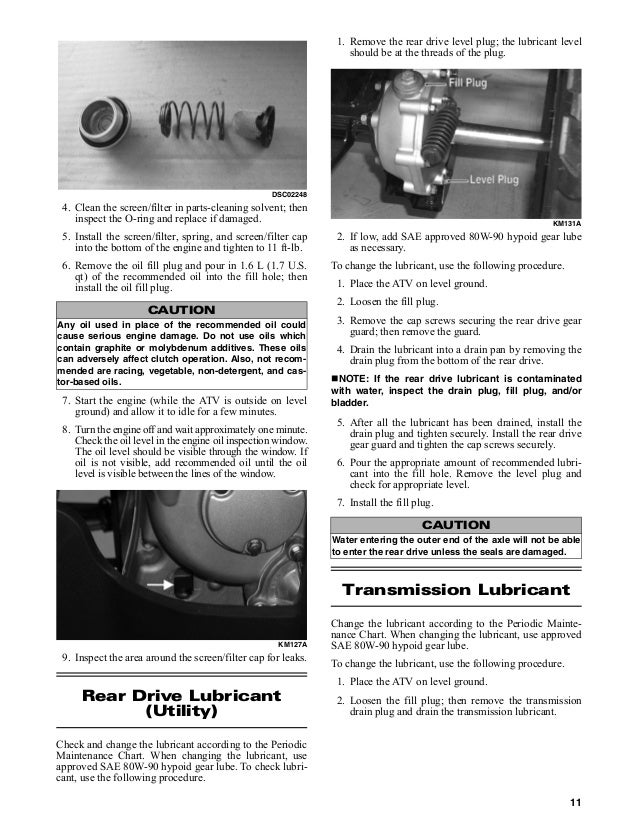 DSC02248

4. Clean the screen/filter in parts-cleaning solvent; then inspect the O-ring and replace if damaged.

5. Install the screen/filter, spring, and screen/filter cap into the bottom of the engine and tighten to 11 ft-lb.

6. Remove the oil fill plug and pour in 1.6 L (1.7 U.S. qt) of the recommended oil into the fill hole; then install the oil fill plug.

CAUTION

Any oil used in place of the recommended oil could cause serious engine damage. Do not use oils which contain graphite or molybdenum additives. These oils can adversely affect clutch operation. Also, not recommended are racing, vegetable, non-detergent, and castor-based oils.

7. Start the engine (while the ATV is outside on level ground) and allow it to idle for a few minutes.

8. Turn the engine off and wait approximately one minute. Check the oil level in the engine oil inspection window. The oil level should be visible through the window. If oil is not visible, add recommended oil until the oil level is visible between the lines of the window.

KM127A

9. Inspect the area around the screen/filter cap for leaks.

Rear Drive Lubricant (Utility)

Check and change the lubricant according to the Periodic Maintenance Chart. When changing the lubricant, use approved SAE 80W-90 hypoid gear lube. To check lubricant, use the following procedure.

1. Remove the rear drive level plug; the lubricant level should be at the threads of the plug.

Fill Plug

Level Plug

KM131A

2. If low, add SAE approved 80W-90 hypoid gear lube as necessary.

To change the lubricant, use the following procedure.

1. Place the ATV on level ground.

2. Loosen the fill plug.

3. Remove the cap screws securing the rear drive gear guard; then remove the guard.

4. Drain the lubricant into a drain pan by removing the drain plug from the bottom of the rear drive.

■NOTE: If the rear drive lubricant is contaminated with water, inspect the drain plug, fill plug, and/or bladder.

5. After all the lubricant has been drained, install the drain plug and tighten securely. Install the rear drive gear guard and tighten the cap screws securely.

6. Pour the appropriate amount of recommended lubricant into the fill hole. Remove the level plug and check for appropriate level.

7. Install the fill plug.

CAUTION

Water entering the outer end of the axle will not be able to enter the rear drive unless the seals are damaged.

Transmission Lubricant

Change the lubricant according to the Periodic Maintenance Chart. When changing the lubricant, use approved SAE 80W-90 hypoid gear lube.

To change the lubricant, use the following procedure.

1. Place the ATV on level ground.

2. Loosen the fill plug; then remove the transmission drain plug and drain the transmission lubricant.

11